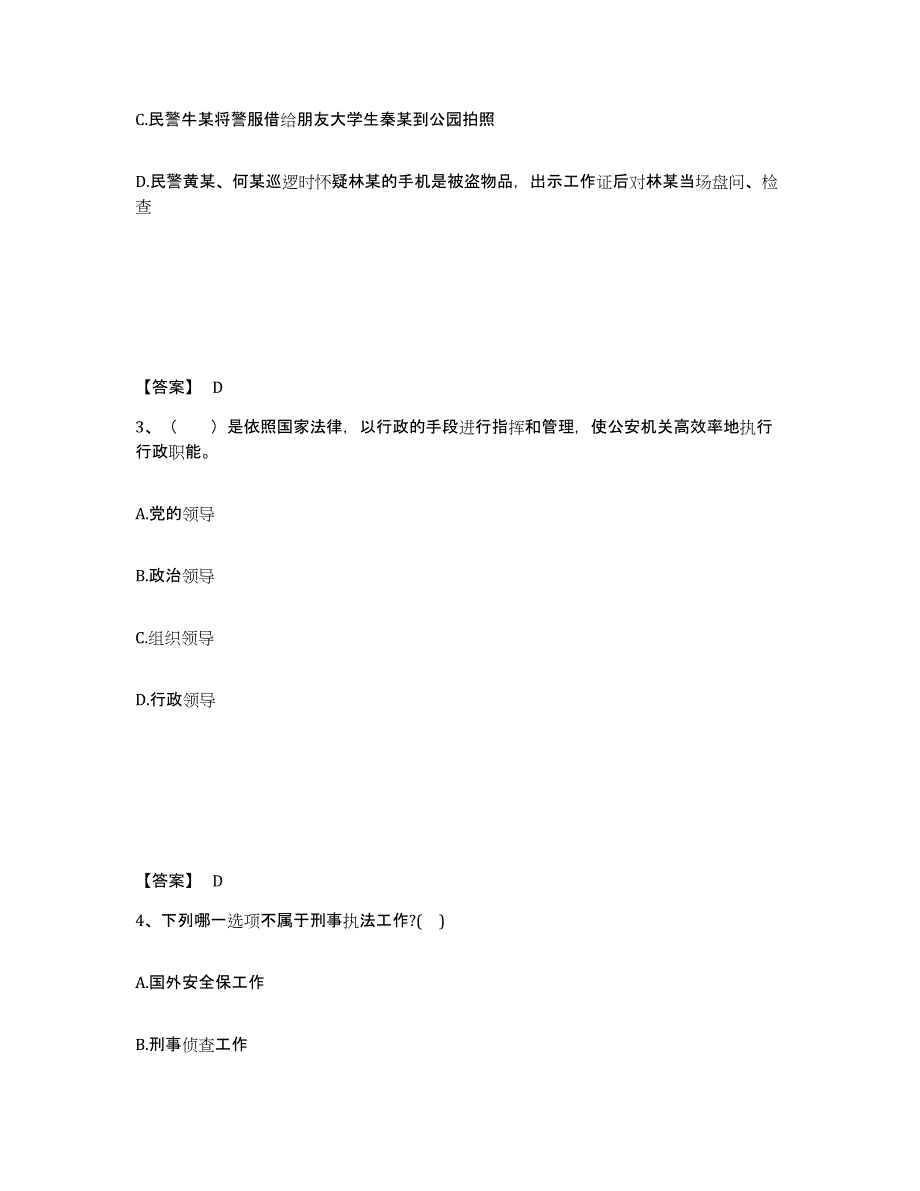 C.民警牛某将警服借给朋友大学生秦某到公园拍照

D.民警黄某、何某巡逻时怀疑林某的手机是被盗物品，出示工作证后对林某当场盘问、检查

【答案】 D

3、（　　）是依照国家法律，以行政的手段进行指挥和管理，使公安机关高效率地执行行政职能。

A.党的领导

B.政治领导

C.组织领导

D.行政领导

【答案】 D

4、下列哪一选项不属于刑事执法工作?(　)

A.国外安全保工作

B.刑事侦查工作